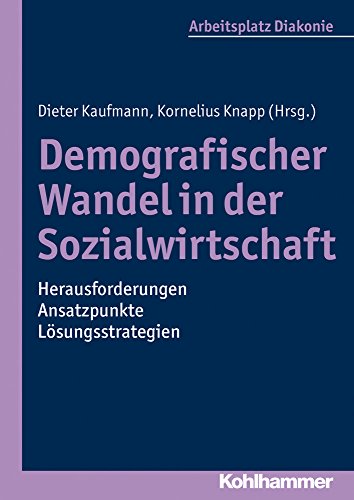 Arbeitsplatz Diakonie

Dieter Kaufmann, Kornelius Knapp (Hrsg.)

Demografischer Wandel in der Sozialwirtschaft

Herausforderungen
Ansatzpunkte
Lösungsstrategien

Kohlhammer